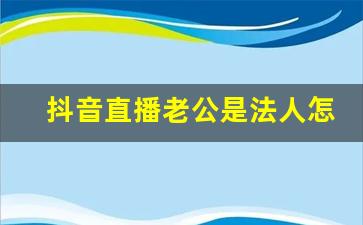 抖音直播老公是法人怎